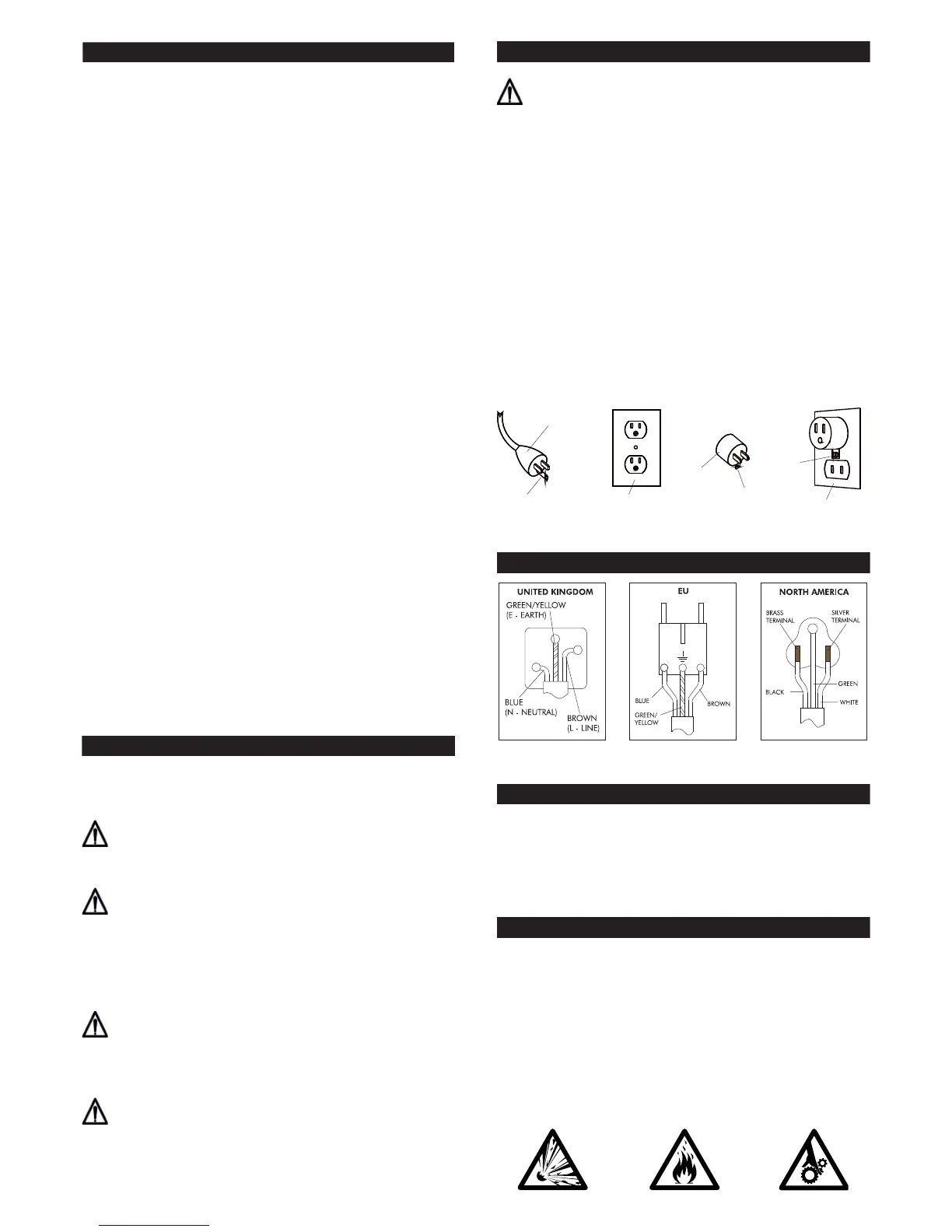 UNITED KINGDOM

GREEN/YELLOW
(E - EARTH)

BLUE
(N - NEUTRAL)

BROWN
(L - LINE)

EU

BLUE

GREEN/
YELLOW

BROWN

NORTH AMERICA

BRASS
TERMINAL

SILVER
TERMINAL

BLACK

GREEN

WHITE